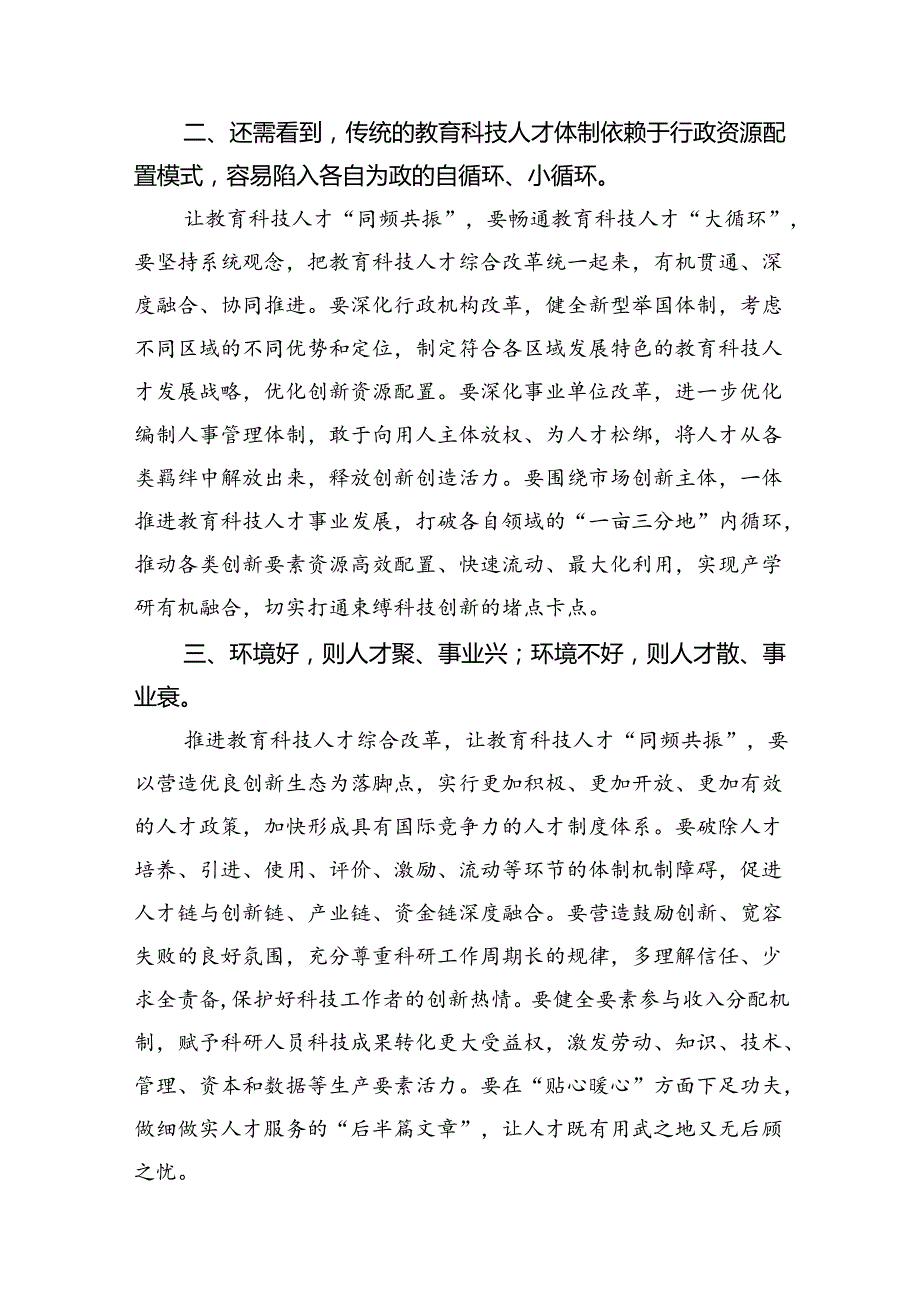 二、还需看到，传统的教育科技人才体制依赖于行政资源配置模式，容易陷入各自为政的自循环、小循环。

让教育科技人才“同频共振”，要畅通教育科技人才“大循环”，要坚持系统观念，把教育科技人才综合改革统一起来，有机贯通、深度融合、协同推进。要深化行政机构改革，健全新型举国体制，考虑不同区域的不同优势和定位，制定符合各区域发展特色的教育科技人才发展战略，优化创新资源配置。要深化事业单位改革，进一步优化编制人事管理体制，敢于向用人主体放权、为人才松绑，将人才从各类羁绊中解放出来，释放创新创造活力。要围绕市场创新主体，一体推进教育科技人才事业发展，打破各自领域的“一亩三分地”内循环，推动各类创新要素资源高效配置、快速流动、最大化利用，实现产学研有机融合，切实打通束缚科技创新的堵点卡点。

三、环境好，则人才聚、事业兴；环境不好，则人才散、事业衰。

推进教育科技人才综合改革，让教育科技人才“同频共振”，要以营造优良创新生态为落脚点，实行更加积极、更加开放、更加有效的人才政策，加快形成具有国际竞争力的人才制度体系。要破除人才培养、引进、使用、评价、激励、流动等环节的体制机制障碍，促进人才链与创新链、产业链、资金链深度融合。要营造鼓励创新、宽容失败的良好氛围，充分尊重科研工作周期长的规律，多理解信任、少求全责备，保护好科技工作者的创新热情。要健全要素参与收入分配机制，赋予科研人员科技成果转化更大受益权，激发劳动、知识、技术、管理、资本和数据等生产要素活力。要在“贴心暖心”方面下足功夫，做细做实人才服务的“后半篇文章”，让人才既有用武之地又无后顾之忧。